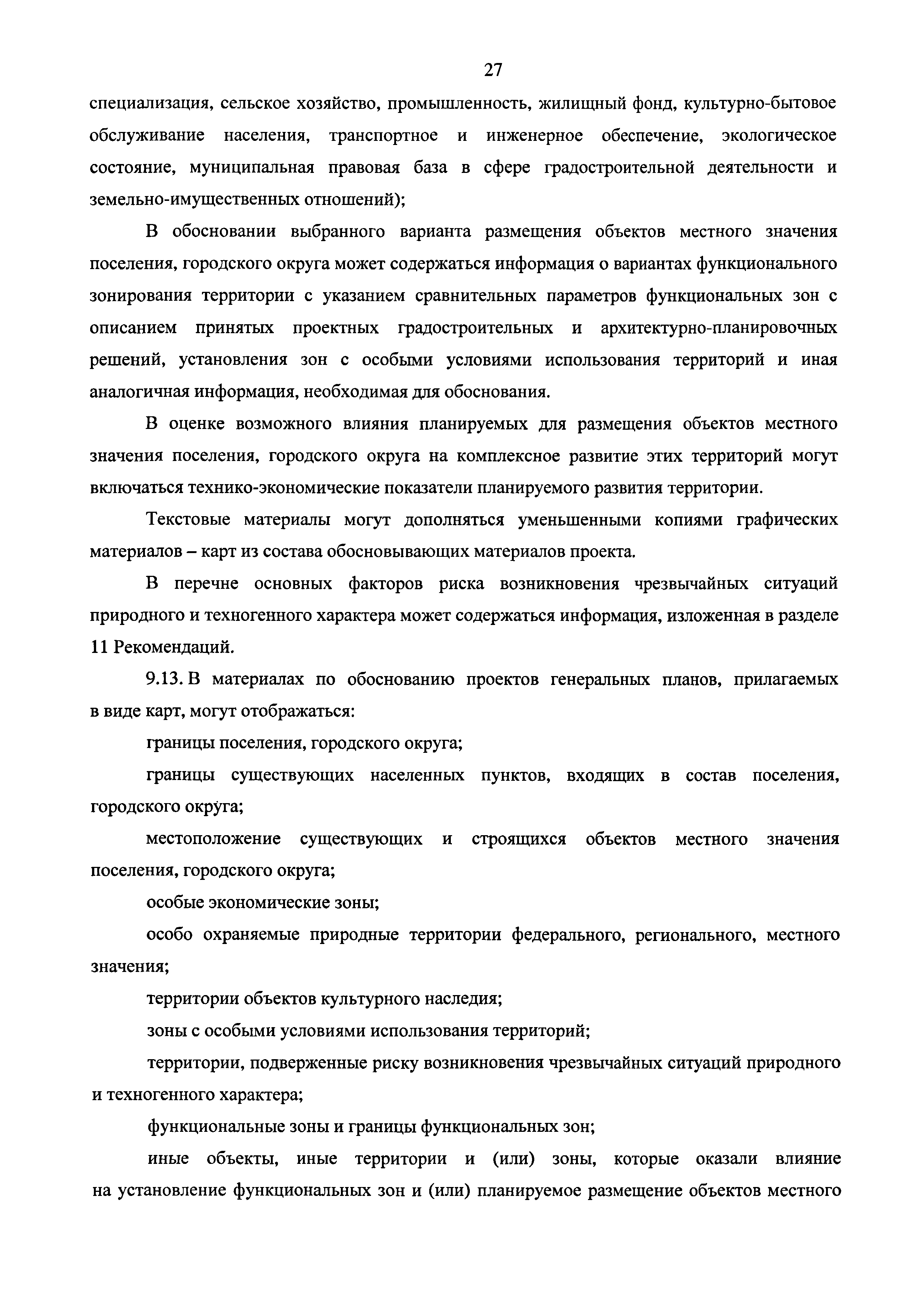 27

специализация, сельское хозяйство, промышленность, жилищный фонд, культурно-бытовое обслуживание населения, транспортное и инженерное обеспечение, экологическое состояние, муниципальная правовая база в сфере градостроительной деятельности и земельно-имущественных отношений);

В обосновании выбранного варианта размещения объектов местного значения поселения, городского округа может содержаться информация о вариантах функционального зонирования территории с указанием сравнительных параметров функциональных зон с описанием принятых проектных градостроительных и архитектурно-планировочных решений, установления зон с особыми условиями использования территорий и иная аналогичная информация, необходимая для обоснования.

В оценке возможного влияния планируемых для размещения объектов местного значения поселения, городского округа на комплексное развитие этих территорий могут включаться технико-экономические показатели планируемого развития территории.

Текстовые материалы могут дополняться уменьшенными копиями графических материалов – карт из состава обосновывающих материалов проекта.

В перечне основных факторов риска возникновения чрезвычайных ситуаций природного и техногенного характера может содержаться информация, изложенная в разделе 11 Рекомендаций.

9.13. В материалах по обоснованию проектов генеральных планов, прилагаемых в виде карт, могут отображаться:

границы поселения, городского округа;

границы существующих населенных пунктов, входящих в состав поселения, городского округа;

местоположение существующих и строящихся объектов местного значения поселения, городского округа;

особые экономические зоны;

особо охраняемые природные территории федерального, регионального, местного значения;

территории объектов культурного наследия;

зоны с особыми условиями использования территорий;

территории, подверженные риску возникновения чрезвычайных ситуаций природного и техногенного характера;

функциональные зоны и границы функциональных зон;

иные объекты, иные территории и (или) зоны, которые оказали влияние на установление функциональных зон и (или) планируемое размещение объектов местного